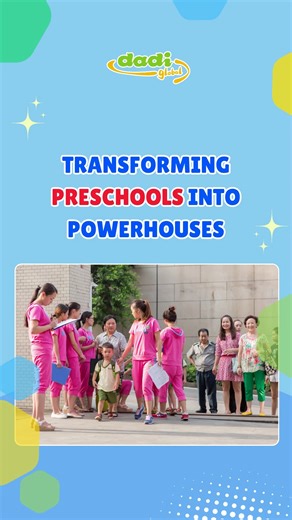 dadi global

TRANSFORMING PRESCHOOLS INTO POWERHOUSES